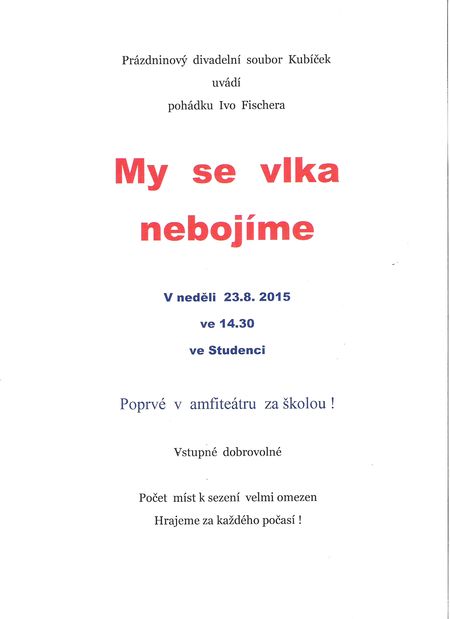 Prázdninový divadelní soubor Kubíček
uvádí
pohádku Ivo Fischera

My se vlka nebojíme

V neděli 23.8. 2015
ve 14.30
ve Studenci

Poprvé v amfiteátru za školou !

Vstupné dobrovolné

Počet míst k sezení velmi omezen
Hrajeme za každého počasí !